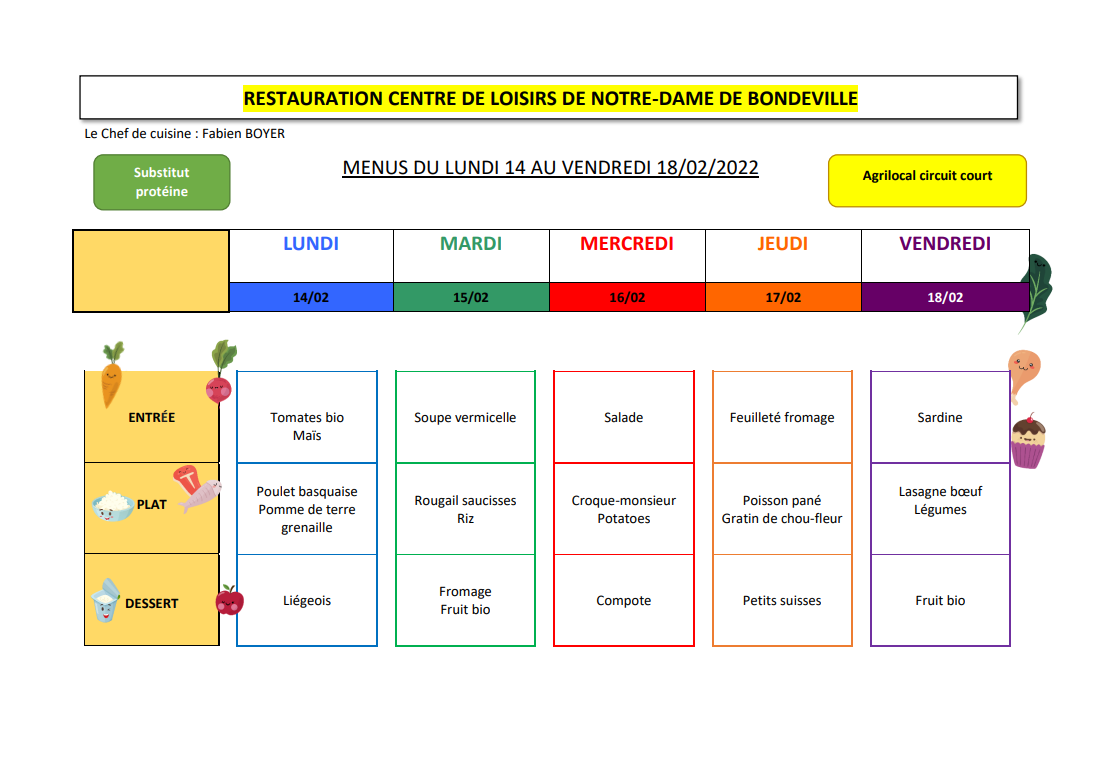 RESTAURATION CENTRE DE LOISIRS DE NOTRE-DAME DE BONDEVILLE

Le Chef de cuisine : Fabien BOYER

Substitut protéine

MENUS DU LUNDI 14 AU VENDREDI 18/02/2022

Agrilocal circuit court

| | LUNDI | MARDI | MERCREDI | JEUDI | VENDREDI |
|---|---|---|---|---|---|
| | 14/02 | 15/02 | 16/02 | 17/02 | 18/02 |
| ENTRÉE | Tomates bio Maïs | Soupe vermicelle | Salade | Feuilleté fromage | Sardine |
| PLAT | Poulet basquaise Pomme de terre grenaille | Rougail saucisses Riz | Croque-monsieur Potatoes | Poisson pané Gratin de chou-fleur | Lasagne bœuf Légumes |
| DESSERT | Liégeois | Fromage Fruit bio | Compote | Petits suisses | Fruit bio |